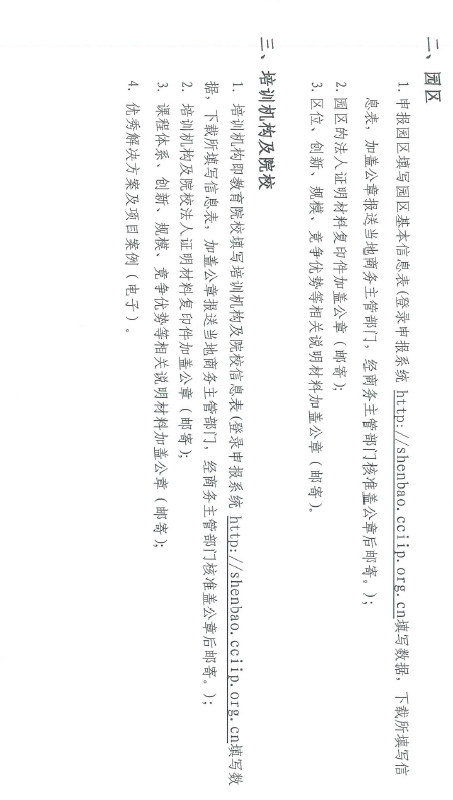 二、园区

1. 申报园区填写园区基本信息表(登录申报系统 http://shenbao.cciip.org.cn填写数据，下载所填写信息表，加盖公章报送当地商务主管部门，经商务主管部门核准盖公章后邮寄。);

2. 园区的法人证明材料复印件加盖公章（邮寄）;

3. 区位、创新、规模、竞争优势等相关说明材料加盖公章（邮寄）。

三、培训机构及院校

1. 培训机构即教育院校填写培训机构及院校信息表(登录申报系统 http://shenbao.cciip.org.cn填写数据，下载所填写信息表，加盖公章报送当地商务主管部门，经商务主管部门核准盖公章后邮寄。);

2. 培训机构及院校法人证明材料复印件加盖公章（邮寄）;

3. 课程体系、创新、规模、竞争优势等相关说明材料加盖公章（邮寄）;

4. 优秀解决方案及项目案例（电子）。